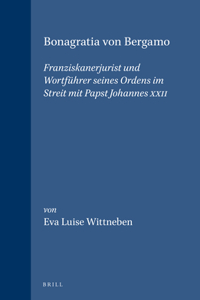 Bonagratia von Bergamo

Franziskanerjurist und Wortführer seines Ordens im Streit mit Papst Johannes XXII

von
Eva Luise Wittneben

BRILL